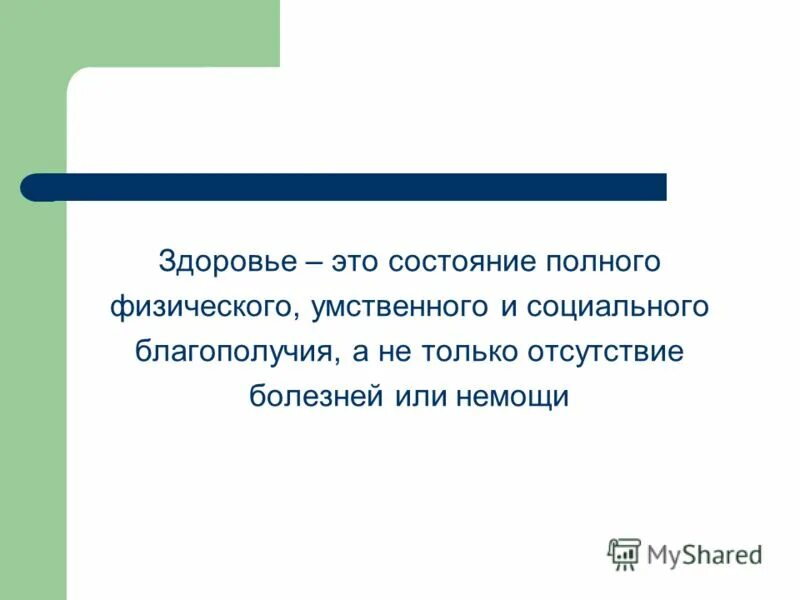 Здоровье – это состояние полного физического, умственного и социального благополучия, а не только отсутствие болезней или немощи

MyShared